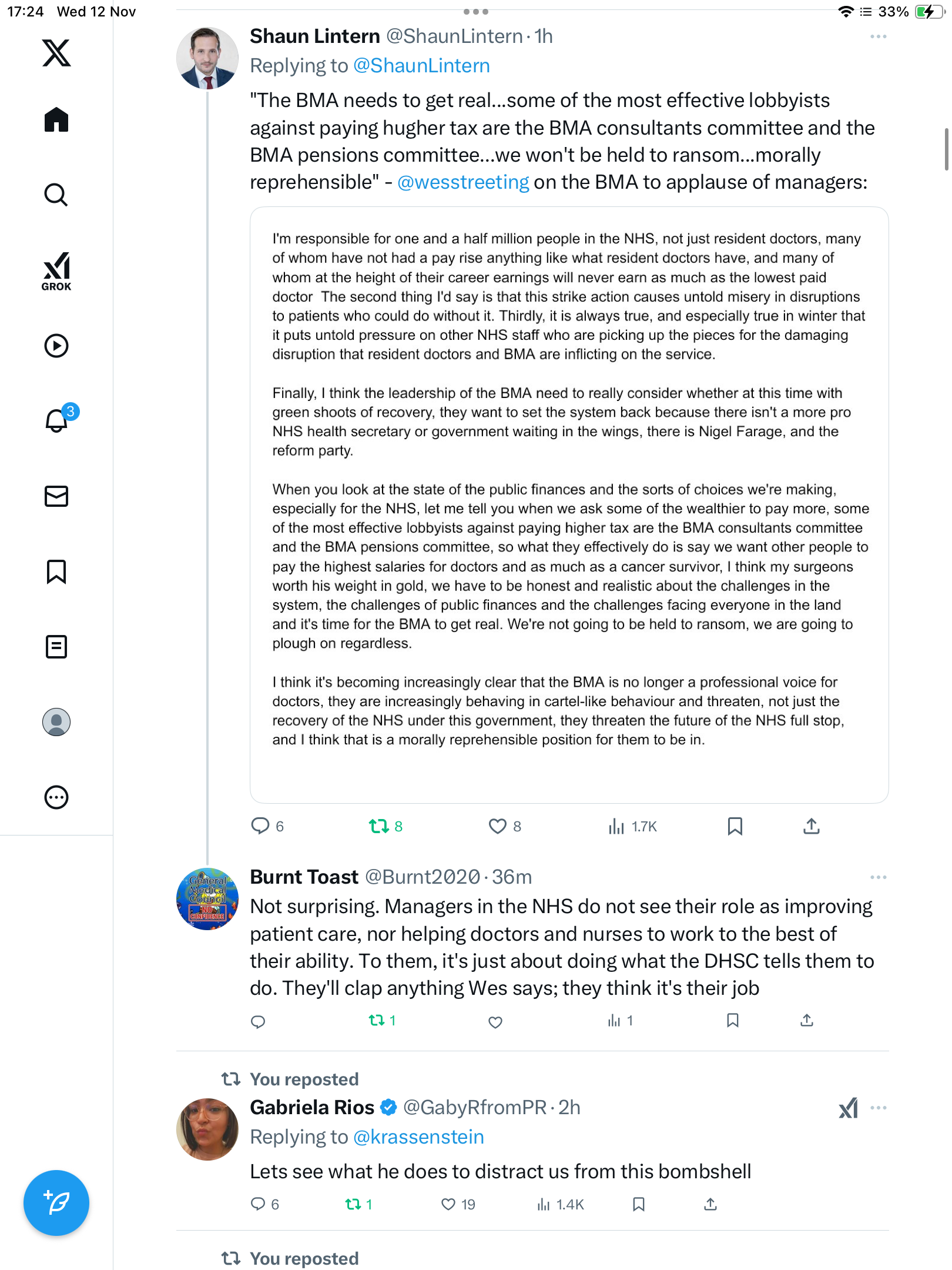 17:24 Wed 12 Nov

33%

GROK

3

Shaun Lintern @ShaunLintern · 1h

Replying to @ShaunLintern

"The BMA needs to get real...some of the most effective lobbyists against paying hugher tax are the BMA consultants committee and the BMA pensions committee...we won't be held to ransom...morally reprehensible" - @wesstreeting on the BMA to applause of managers:

I'm responsible for one and a half million people in the NHS, not just resident doctors, many of whom have not had a pay rise anything like what resident doctors have, and many of whom at the height of their career earnings will never earn as much as the lowest paid doctor The second thing I'd say is that this strike action causes untold misery in disruptions to patients who could do without it. Thirdly, it is always true, and especially true in winter that it puts untold pressure on other NHS staff who are picking up the pieces for the damaging disruption that resident doctors and BMA are inflicting on the service.

Finally, I think the leadership of the BMA need to really consider whether at this time with green shoots of recovery, they want to set the system back because there isn't a more pro NHS health secretary or government waiting in the wings, there is Nigel Farage, and the reform party.

When you look at the state of the public finances and the sorts of choices we're making, especially for the NHS, let me tell you when we ask some of the wealthier to pay more, some of the most effective lobbyists against paying higher tax are the BMA consultants committee and the BMA pensions committee, so what they effectively do is say we want other people to pay the highest salaries for doctors and as much as a cancer survivor, I think my surgeons worth his weight in gold, we have to be honest and realistic about the challenges in the system, the challenges of public finances and the challenges facing everyone in the land and it's time for the BMA to get real. We're not going to be held to ransom, we are going to plough on regardless.

I think it's becoming increasingly clear that the BMA is no longer a professional voice for doctors, they are increasingly behaving in cartel-like behaviour and threaten, not just the recovery of the NHS under this government, they threaten the future of the NHS full stop, and I think that is a morally reprehensible position for them to be in.

6 8 8 1.7K

General Medical Council NO CONFIDENCE

Burnt Toast @Burnt2020 · 36m

Not surprising. Managers in the NHS do not see their role as improving patient care, nor helping doctors and nurses to work to the best of their ability. To them, it's just about doing what the DHSC tells them to do. They'll clap anything Wes says; they think it's their job

1 1

You reposted

Gabriela Rios @GabyRfromPR · 2h

Replying to @krassenstein

Lets see what he does to distract us from this bombshell

6 1 19 1.4K

You reposted